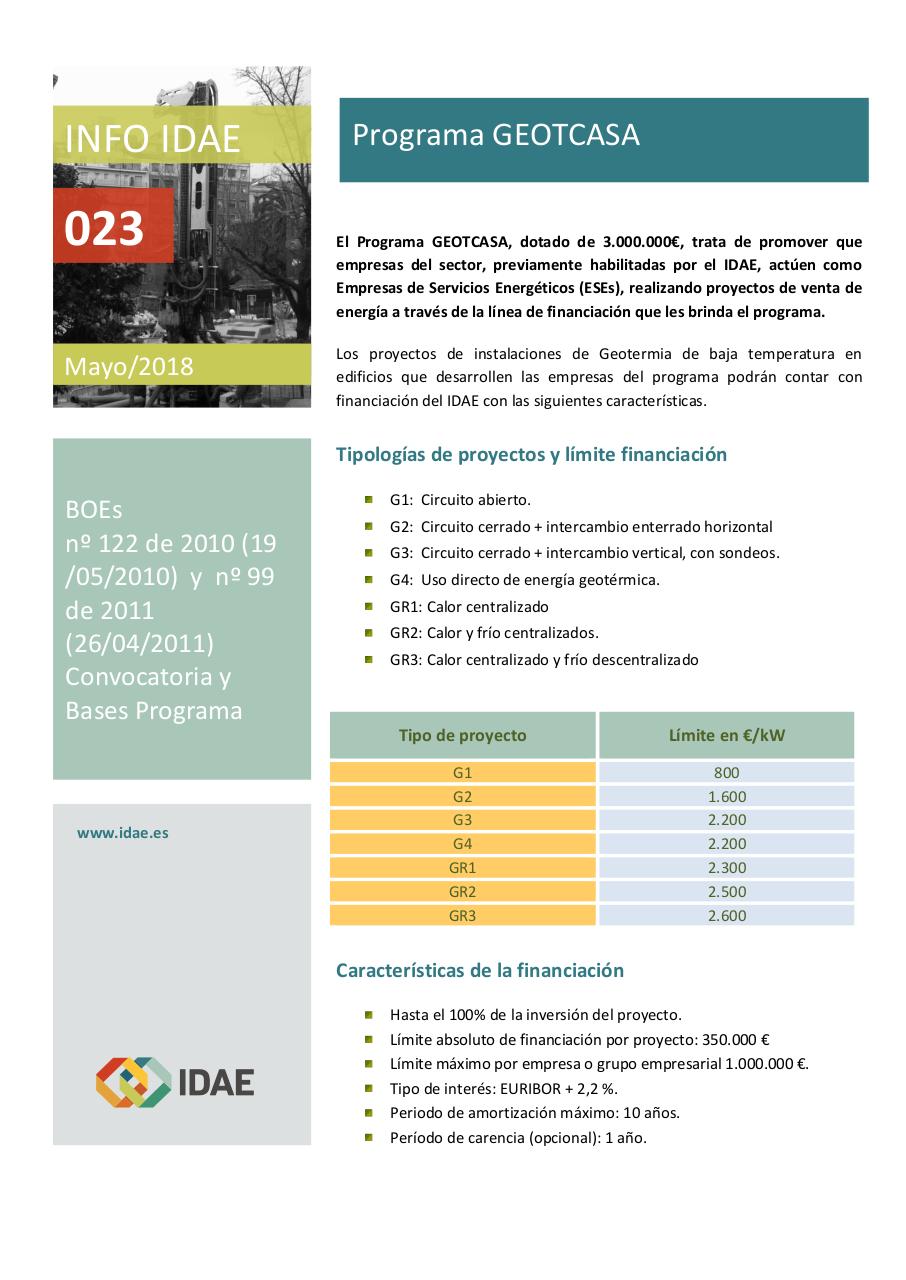 INFO IDAE

023

Mayo/2018

BOEs
nº 122 de 2010 (19 /05/2010) y nº 99 de 2011 (26/04/2011) Convocatoria y Bases Programa

www.idae.es

IDAE

Programa GEOTCASA

El Programa GEOTCASA, dotado de 3.000.000€, trata de promover que empresas del sector, previamente habilitadas por el IDAE, actúen como Empresas de Servicios Energéticos (ESEs), realizando proyectos de venta de energía a través de la línea de financiación que les brinda el programa.

Los proyectos de instalaciones de Geotermia de baja temperatura en edificios que desarrollen las empresas del programa podrán contar con financiación del IDAE con las siguientes características.

Tipologías de proyectos y límite financiación

G1: Circuito abierto.
G2: Circuito cerrado + intercambio enterrado horizontal
G3: Circuito cerrado + intercambio vertical, con sondeos.
G4: Uso directo de energía geotérmica.
GR1: Calor centralizado
GR2: Calor y frío centralizados.
GR3: Calor centralizado y frío descentralizado

| Tipo de proyecto | Límite en €/kW |
|---|---|
| G1 | 800 |
| G2 | 1.600 |
| G3 | 2.200 |
| G4 | 2.200 |
| GR1 | 2.300 |
| GR2 | 2.500 |
| GR3 | 2.600 |

Características de la financiación

Hasta el 100% de la inversión del proyecto.
Límite absoluto de financiación por proyecto: 350.000 €
Límite máximo por empresa o grupo empresarial 1.000.000 €.
Tipo de interés: EURIBOR + 2,2 %.
Periodo de amortización máximo: 10 años.
Período de carencia (opcional): 1 año.